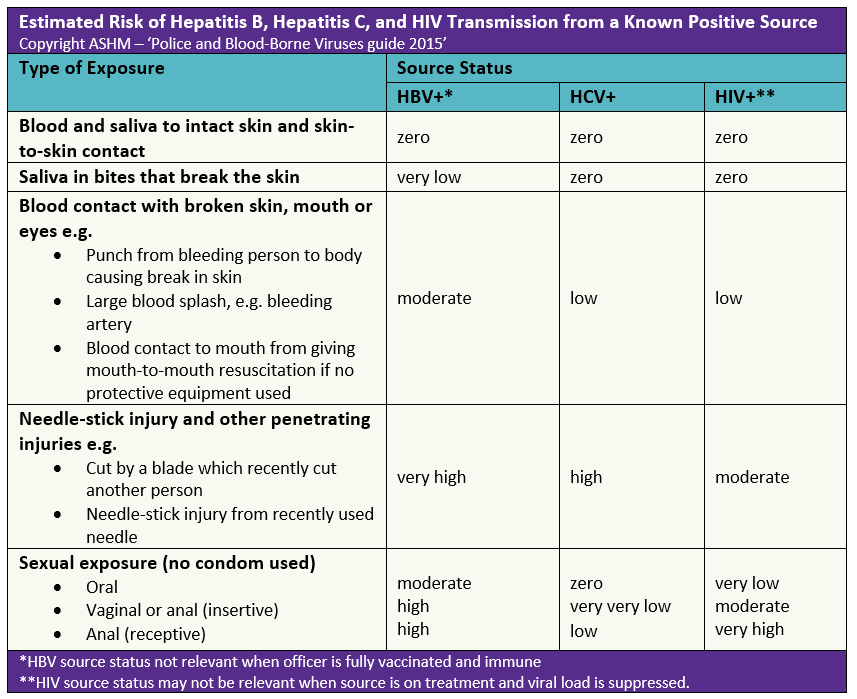 Estimated Risk of Hepatitis B, Hepatitis C, and HIV Transmission from a Known Positive Source
Copyright ASHM – 'Police and Blood-Borne Viruses guide 2015'

| Type of Exposure | Source Status | | |
|---|---|---|---|
| | HBV+* | HCV+ | HIV+** |
| Blood and saliva to intact skin and skin-to-skin contact | zero | zero | zero |
| Saliva in bites that break the skin | very low | zero | zero |
| Blood contact with broken skin, mouth or eyes e.g. • Punch from bleeding person to body causing break in skin • Large blood splash, e.g. bleeding artery • Blood contact to mouth from giving mouth-to-mouth resuscitation if no protective equipment used | moderate | low | low |
| Needle-stick injury and other penetrating injuries e.g. • Cut by a blade which recently cut another person • Needle-stick injury from recently used needle | very high | high | moderate |
| Sexual exposure (no condom used) • Oral • Vaginal or anal (insertive) • Anal (receptive) | moderate high high | zero very very low low | very low moderate very high |

*HBV source status not relevant when officer is fully vaccinated and immune
**HIV source status may not be relevant when source is on treatment and viral load is suppressed.